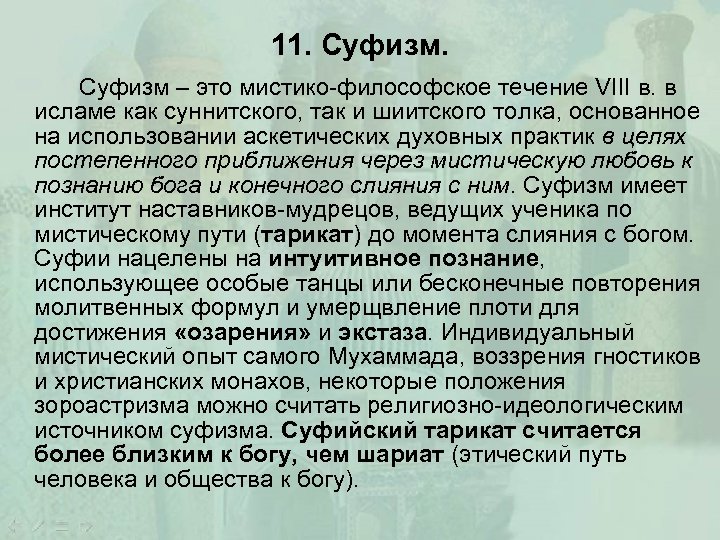 11. Суфизм.

Суфизм – это мистико-философское течение VIII в. в исламе как суннитского, так и шиитского толка, основанное на использовании аскетических духовных практик в целях постепенного приближения через мистическую любовь к познанию бога и конечного слияния с ним. Суфизм имеет институт наставников-мудрецов, ведущих ученика по мистическому пути (тарикат) до момента слияния с богом. Суфии нацелены на интуитивное познание, использующее особые танцы или бесконечные повторения молитвенных формул и умерщвление плоти для достижения «озарения» и экстаза. Индивидуальный мистический опыт самого Мухаммада, воззрения гностиков и христианских монахов, некоторые положения зороастризма можно считать религиозно-идеологическим источником суфизма. Суфийский тарикат считается более близким к богу, чем шариат (этический путь человека и общества к богу).